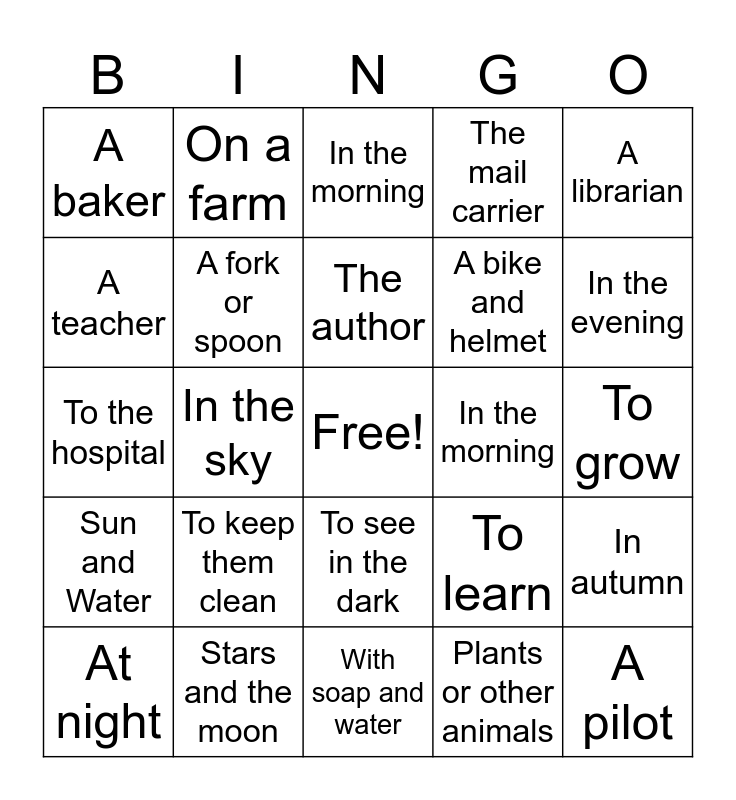 | B | I | N | G | O |
|---|---|---|---|---|
| A baker | On a farm | In the morning | The mail carrier | A librarian |
| A teacher | A fork or spoon | The author | A bike and helmet | In the evening |
| To the hospital | In the sky | Free! | In the morning | To grow |
| Sun and Water | To keep them clean | To see in the dark | To learn | In autumn |
| At night | Stars and the moon | With soap and water | Plants or other animals | A pilot |